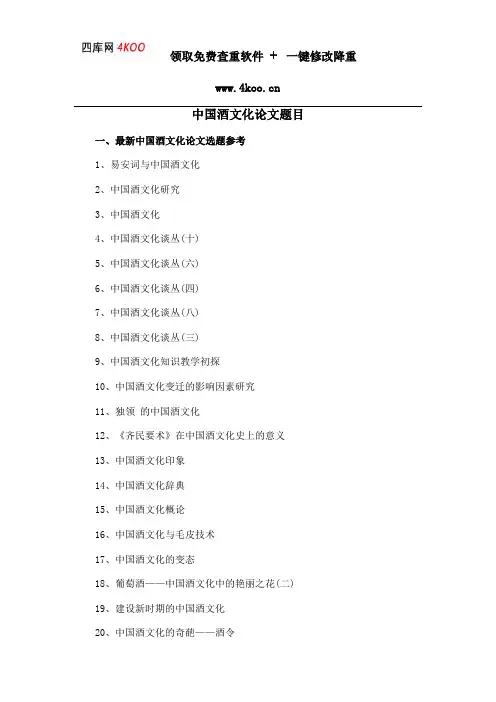 四库网 4KOO 领取免费查重软件 + 一键修改降重

www.4koo.cn

中国酒文化论文题目

一、最新中国酒文化论文选题参考

1、易安词与中国酒文化

2、中国酒文化研究

3、中国酒文化

4、中国酒文化谈丛(十)

5、中国酒文化谈丛(六)

6、中国酒文化谈丛(四)

7、中国酒文化谈丛(八)

8、中国酒文化谈丛(三)

9、中国酒文化知识教学初探

10、中国酒文化变迁的影响因素研究

11、独领 的中国酒文化

12、《齐民要术》在中国酒文化史上的意义

13、中国酒文化印象

14、中国酒文化辞典

15、中国酒文化概论

16、中国酒文化与毛皮技术

17、中国酒文化的变态

18、葡萄酒——中国酒文化中的艳丽之花(二)

19、建设新时期的中国酒文化

20、中国酒文化的奇葩——酒令